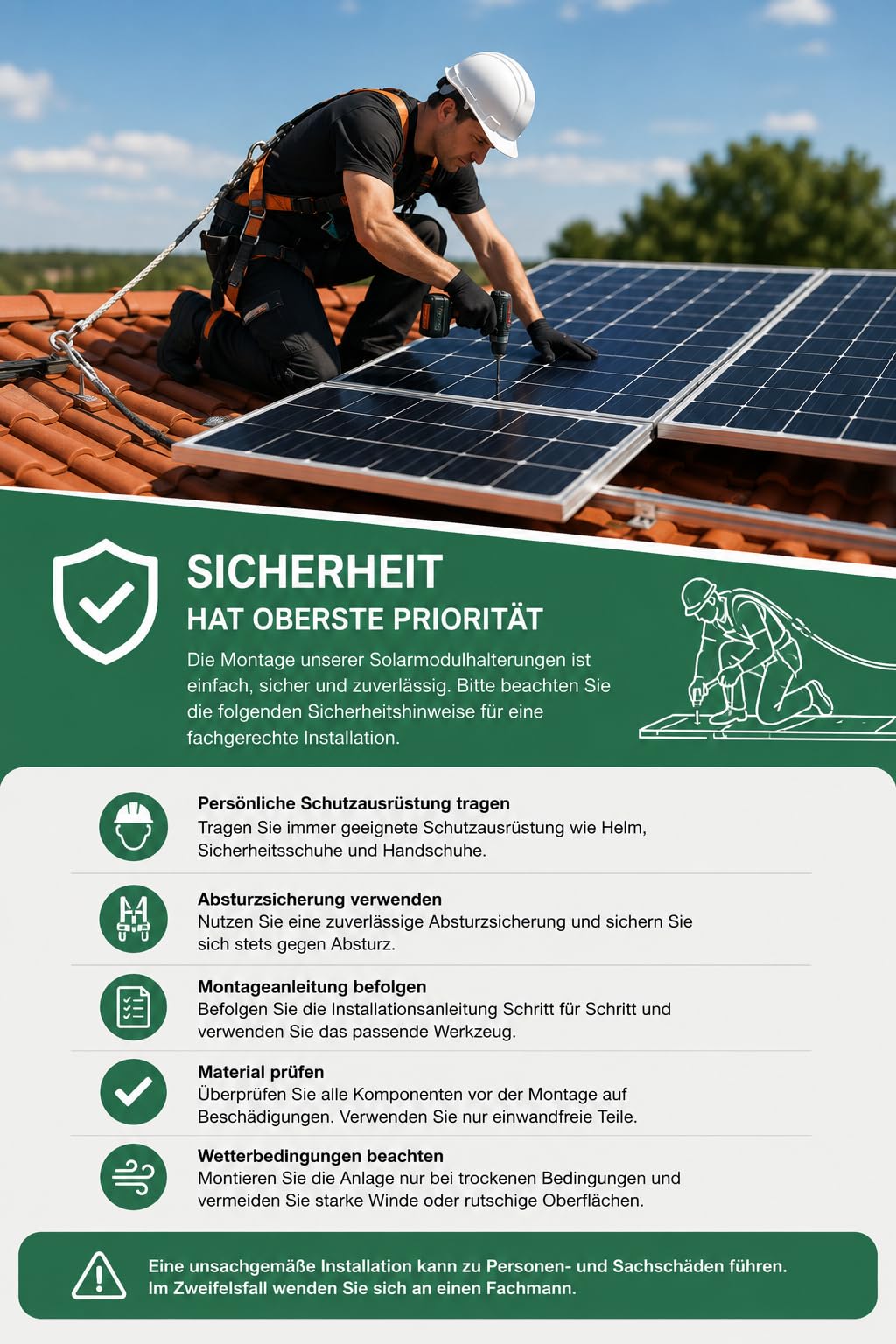 SICHERHEIT
HAT OBERSTE PRIORITÄT

Die Montage unserer Solarmodulhalterungen ist einfach, sicher und zuverlässig. Bitte beachten Sie die folgenden Sicherheitshinweise für eine fachgerechte Installation.

Persönliche Schutzausrüstung tragen
Tragen Sie immer geeignete Schutzausrüstung wie Helm, Sicherheitsschuhe und Handschuhe.

Absturzsicherung verwenden
Nutzen Sie eine zuverlässige Absturzsicherung und sichern Sie sich stets gegen Absturz.

Montageanleitung befolgen
Befolgen Sie die Installationsanleitung Schritt für Schritt und verwenden Sie das passende Werkzeug.

Material prüfen
Überprüfen Sie alle Komponenten vor der Montage auf Beschädigungen. Verwenden Sie nur einwandfreie Teile.

Wetterbedingungen beachten
Montieren Sie die Anlage nur bei trockenen Bedingungen und vermeiden Sie starke Winde oder rutschige Oberflächen.

Eine unsachgemäße Installation kann zu Personen- und Sachschäden führen.
Im Zweifelsfall wenden Sie sich an einen Fachmann.